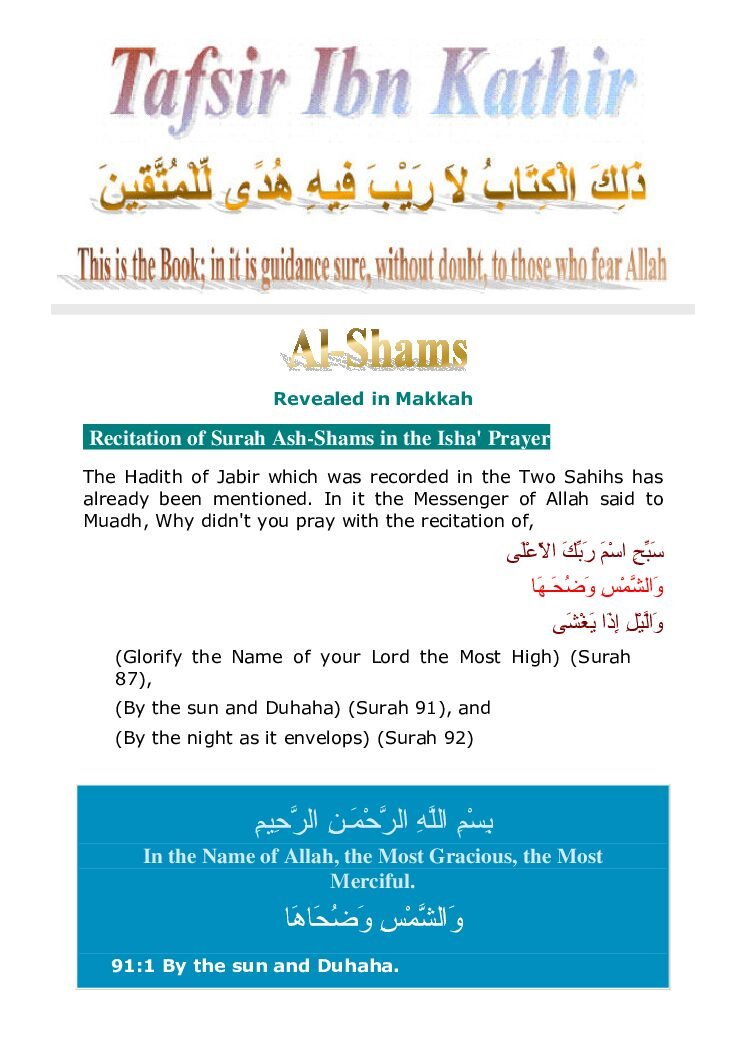 Tafsir Ibn Kathir

ذَلِكَ الْكِتَابُ لاَ رَيْبَ فِيهِ هُدًى لِّلْمُتَّقِينَ

This is the Book; in it is guidance sure, without doubt, to those who fear Allah

Al-Shams

Revealed in Makkah

Recitation of Surah Ash-Shams in the Isha' Prayer

The Hadith of Jabir which was recorded in the Two Sahihs has already been mentioned. In it the Messenger of Allah said to Muadh, Why didn't you pray with the recitation of,

سَبِّحِ اسْمَ رَبِّكَ الاٌّعْلَى

وَالشَّمْسِ وَضُحَـهَا

وَالَّيْلِ إِذَا يَغْشَى

(Glorify the Name of your Lord the Most High) (Surah 87),

(By the sun and Duhaha) (Surah 91), and

(By the night as it envelops) (Surah 92)

بِسْمِ اللَّهِ الرَّحْمَـنِ الرَّحِيمِ

In the Name of Allah, the Most Gracious, the Most Merciful.

وَالشَّمْسِ وَضُحَاهَا

91:1 By the sun and Duhaha.